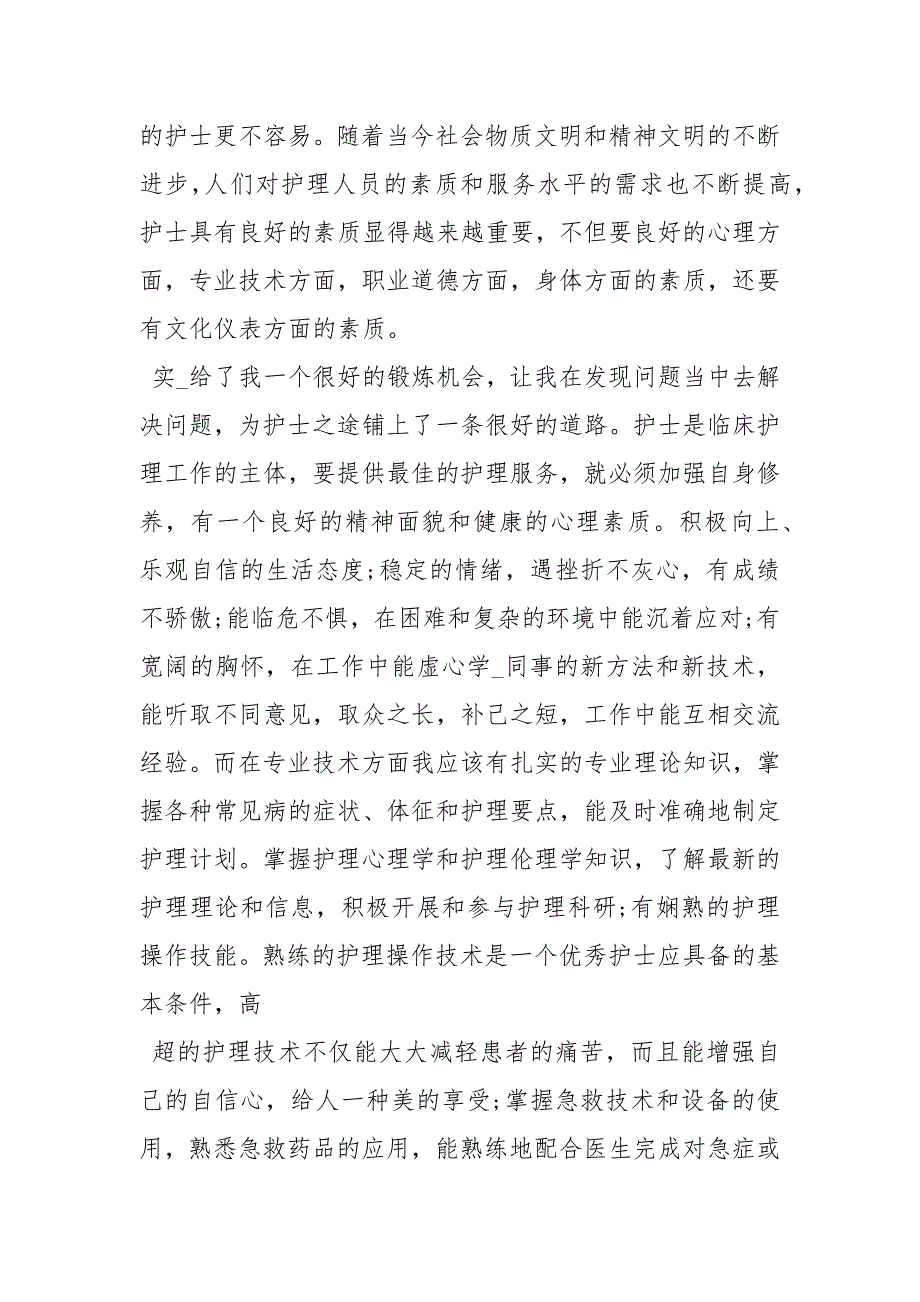 的护士更不容易。随着当今社会物质文明和精神文明的不断进步,人们对护理人员的素质和服务水平的需求也不断提高，护士具有良好的素质显得越来越重要，不但要良好的心理方面，专业技术方面，职业道德方面，身体方面的素质，还要有文化仪表方面的素质。

实_给了我一个很好的锻炼机会，让我在发现问题当中去解决问题，为护士之途铺上了一条很好的道路。护士是临床护理工作的主体，要提供最佳的护理服务，就必须加强自身修养，有一个良好的精神面貌和健康的心理素质。积极向上、乐观自信的生活态度;稳定的情绪，遇挫折不灰心，有成绩不骄傲;能临危不惧，在困难和复杂的环境中能沉着应对;有宽阔的胸怀，在工作中能虚心学_同事的新方法和新技术，能听取不同意见，取众之长，补己之短，工作中能互相交流经验。而在专业技术方面我应该有扎实的专业理论知识，掌握各种常见病的症状、体征和护理要点，能及时准确地制定护理计划。掌握护理心理学和护理伦理学知识，了解最新的护理理论和信息，积极开展和参与护理科研;有娴熟的护理操作技能。熟练的护理操作技术是一个优秀护士应具备的基本条件，高

超的护理技术不仅能大大减轻患者的痛苦，而且能增强自己的自信心，给人一种美的享受;掌握急救技术和设备的使用，熟悉急救药品的应用，能熟练地配合医生完成对急症或